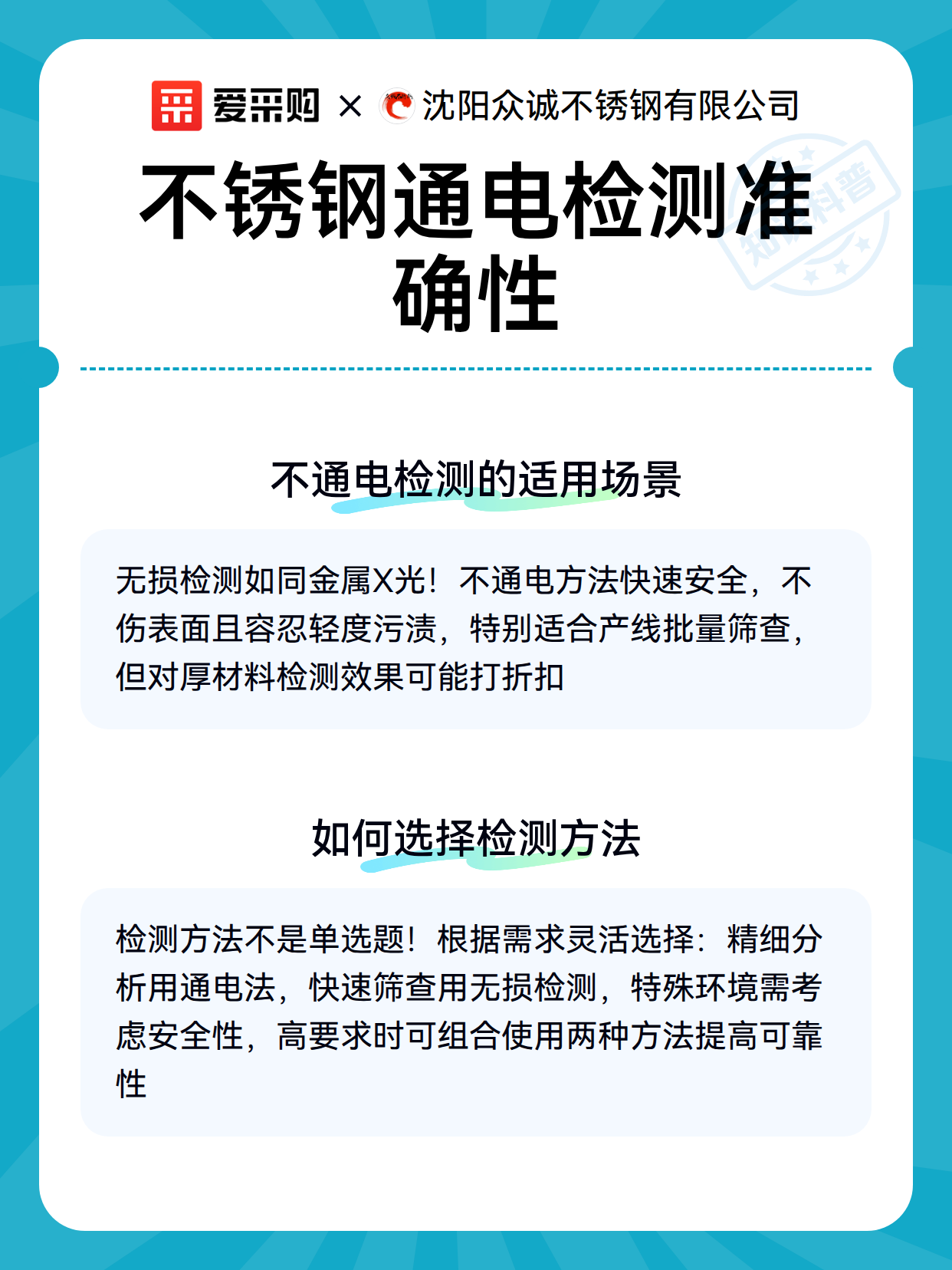 爱采购 × 沈阳众诚不锈钢有限公司

不锈钢通电检测准确性

知识科普

不通电检测的适用场景

无损检测如同金属X光！不通电方法快速安全，不伤表面且容忍轻度污渍，特别适合产线批量筛查，但对厚材料检测效果可能打折扣

如何选择检测方法

检测方法不是单选题！根据需求灵活选择：精细分析用通电法，快速筛查用无损检测，特殊环境需考虑安全性，高要求时可组合使用两种方法提高可靠性